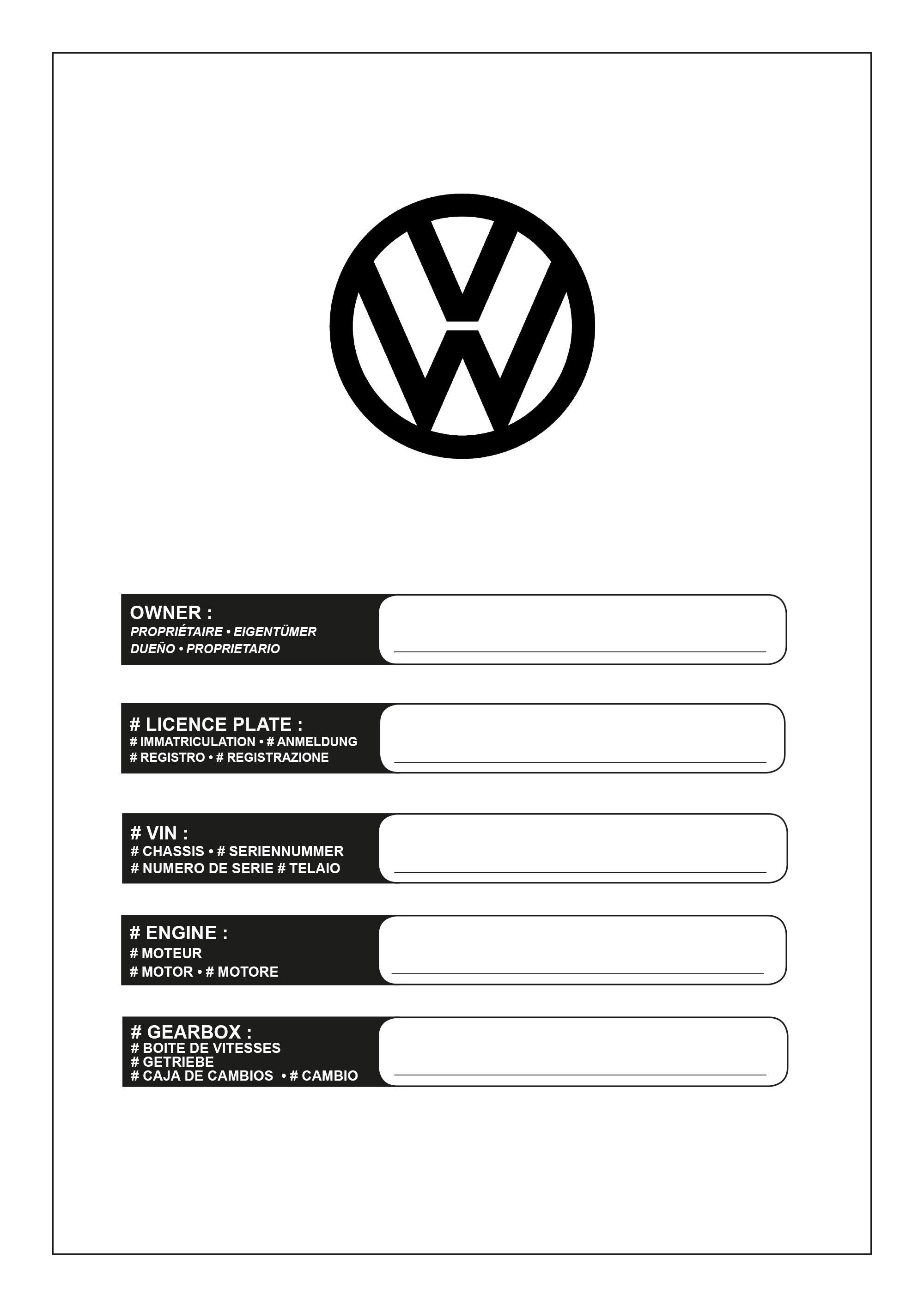 OWNER :
PROPRIÉTAIRE • EIGENTÜMER
DUEÑO • PROPRIETARIO
____

# LICENCE PLATE :
# IMMATRICULATION • # ANMELDUNG
# REGISTRO • # REGISTRAZIONE
____

# VIN :
# CHASSIS • # SERIENNUMMER
# NUMERO DE SERIE # TELAIO
____

# ENGINE :
# MOTEUR
# MOTOR • # MOTORE
____

# GEARBOX :
# BOITE DE VITESSES
# GETRIEBE
# CAJA DE CAMBIOS • # CAMBIO
____